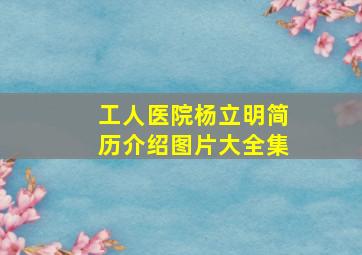 工人医院杨立明简历介绍图片大全集